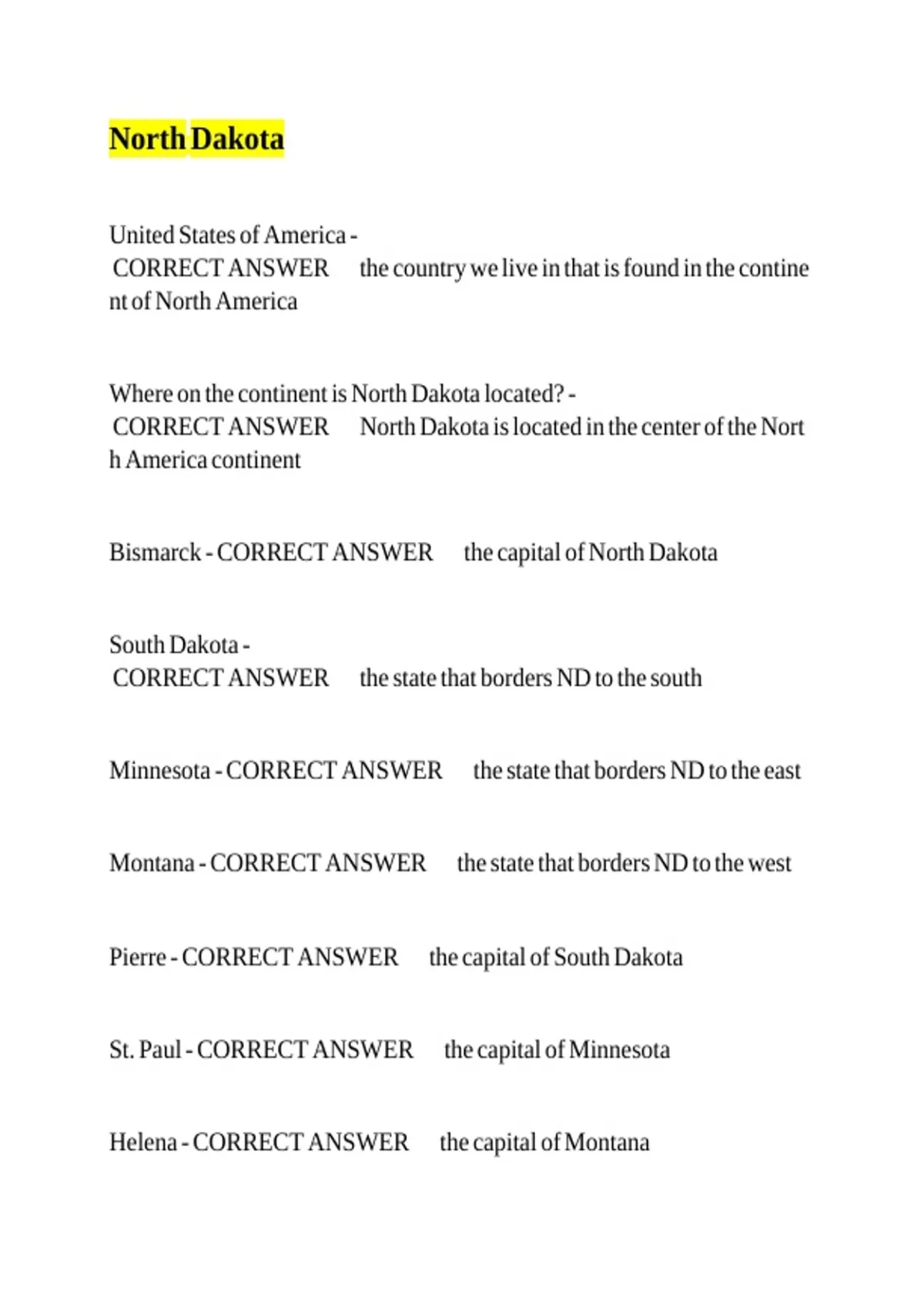 North Dakota

United States of America - CORRECT ANSWER the country we live in that is found in the continent of North America

Where on the continent is North Dakota located? - CORRECT ANSWER North Dakota is located in the center of the North America continent

Bismarck - CORRECT ANSWER the capital of North Dakota

South Dakota - CORRECT ANSWER the state that borders ND to the south

Minnesota - CORRECT ANSWER the state that borders ND to the east

Montana - CORRECT ANSWER the state that borders ND to the west

Pierre - CORRECT ANSWER the capital of South Dakota

St. Paul - CORRECT ANSWER the capital of Minnesota

Helena - CORRECT ANSWER the capital of Montana